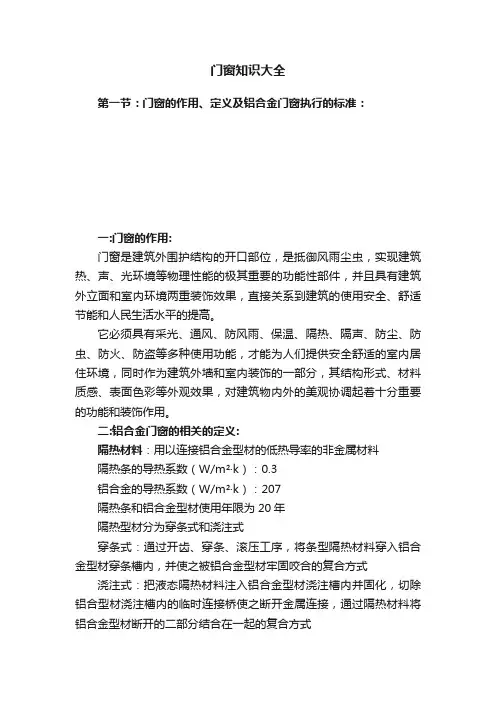 门窗知识大全

第一节：门窗的作用、定义及铝合金门窗执行的标准：

一:门窗的作用:

门窗是建筑外围护结构的开口部位，是抵御风雨尘虫，实现建筑热、声、光环境等物理性能的极其重要的功能性部件，并且具有建筑外立面和室内环境两重装饰效果，直接关系到建筑的使用安全、舒适节能和人民生活水平的提高。

它必须具有采光、通风、防风雨、保温、隔热、隔声、防尘、防虫、防火、防盗等多种使用功能，才能为人们提供安全舒适的室内居住环境，同时作为建筑外墙和室内装饰的一部分，其结构形式、材料质感、表面色彩等外观效果，对建筑物内外的美观协调起着十分重要的功能和装饰作用。

二:铝合金门窗的相关的定义:

隔热材料：用以连接铝合金型材的低热导率的非金属材料

隔热条的导热系数（W/m²·k）：0.3

铝合金的导热系数（W/m²·k）：207

隔热条和铝合金型材使用年限为 20 年

隔热型材分为穿条式和浇注式

穿条式：通过开齿、穿条、滚压工序，将条型隔热材料穿入铝合金型材穿条槽内，并使之被铝合金型材牢固咬合的复合方式

浇注式：把液态隔热材料注入铝合金型材浇注槽内并固化，切除铝合型材浇注槽内的临时连接桥使之断开金属连接，通过隔热材料将铝合金型材断开的二部分结合在一起的复合方式